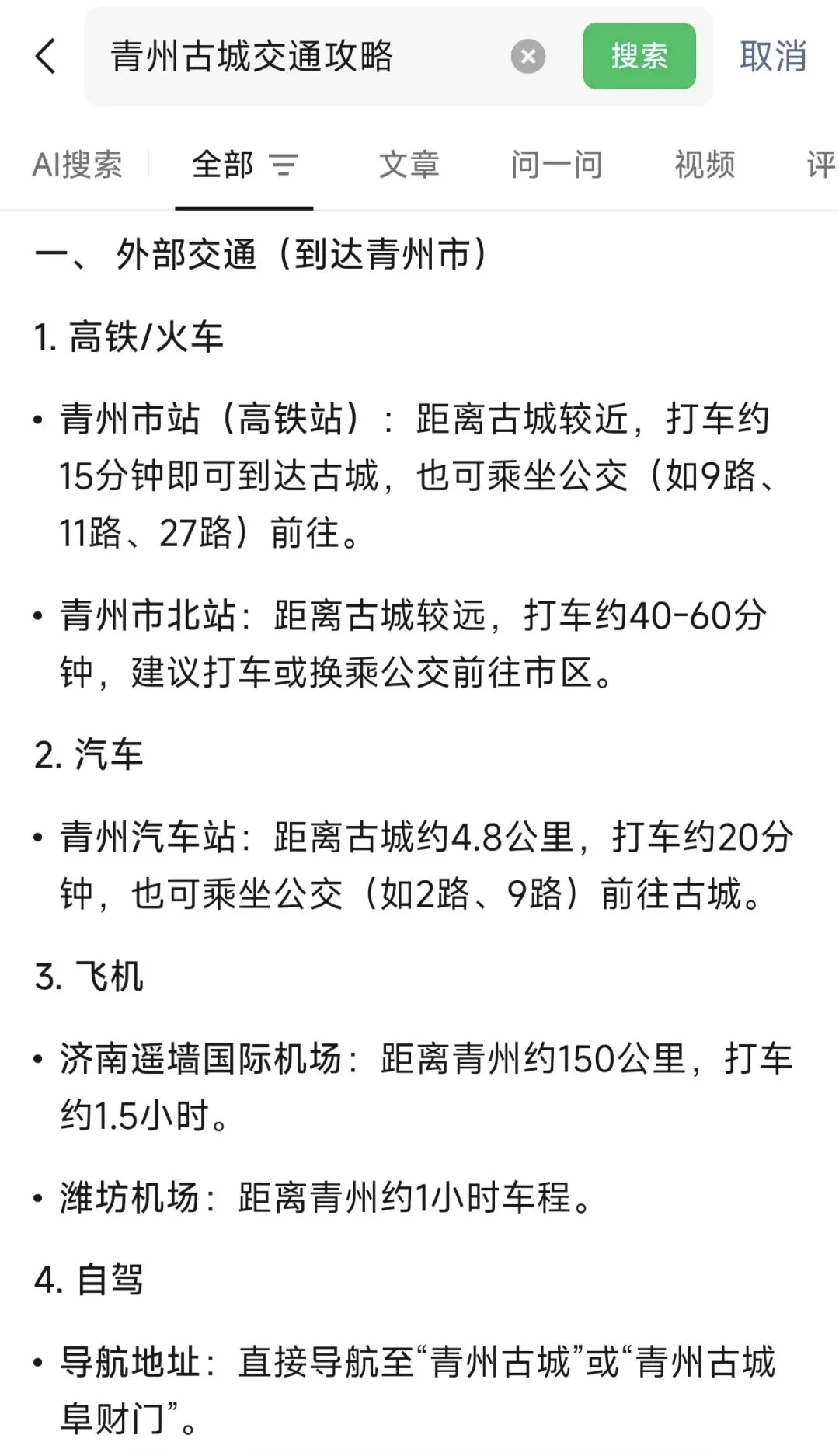 青州古城交通攻略

搜索

取消

AI搜索 全部 文章 问一问 视频 评

一、 外部交通（到达青州市）

1. 高铁/火车

• 青州市站（高铁站）：距离古城较近，打车约15分钟即可到达古城，也可乘坐公交（如9路、11路、27路）前往。

• 青州市北站：距离古城较远，打车约40-60分钟，建议打车或换乘公交前往市区。

2. 汽车

• 青州汽车站：距离古城约4.8公里，打车约20分钟，也可乘坐公交（如2路、9路）前往古城。

3. 飞机

• 济南遥墙国际机场：距离青州约150公里，打车约1.5小时。

• 潍坊机场：距离青州约1小时车程。

4. 自驾

• 导航地址：直接导航至“青州古城”或“青州古城阜财门”。